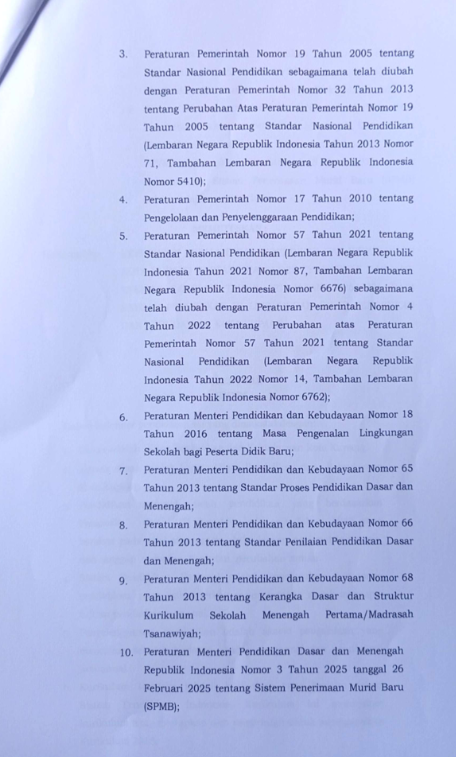 3. Peraturan Pemerintah Nomor 19 Tahun 2005 tentang Standar Nasional Pendidikan sebagaimana telah diubah dengan Peraturan Pemerintah Nomor 32 Tahun 2013 tentang Perubahan Atas Peraturan Pemerintah Nomor 19 Tahun 2005 tentang Standar Nasional Pendidikan (Lembaran Negara Republik Indonesia Tahun 2013 Nomor 71, Tambahan Lembaran Negara Republik Indonesia Nomor 5410);

4. Peraturan Pemerintah Nomor 17 Tahun 2010 tentang Pengelolaan dan Penyelenggaraan Pendidikan;

5. Peraturan Pemerintah Nomor 57 Tahun 2021 tentang Standar Nasional Pendidikan (Lembaran Negara Republik Indonesia Tahun 2021 Nomor 87, Tambahan Lembaran Negara Republik Indonesia Nomor 6676) sebagaimana telah diubah dengan Peraturan Pemerintah Nomor 4 Tahun 2022 tentang Perubahan atas Peraturan Pemerintah Nomor 57 Tahun 2021 tentang Standar Nasional Pendidikan (Lembaran Negara Republik Indonesia Tahun 2022 Nomor 14, Tambahan Lembaran Negara Republik Indonesia Nomor 6762);

6. Peraturan Menteri Pendidikan dan Kebudayaan Nomor 18 Tahun 2016 tentang Masa Pengenalan Lingkungan Sekolah bagi Peserta Didik Baru;

7. Peraturan Menteri Pendidikan dan Kebudayaan Nomor 65 Tahun 2013 tentang Standar Proses Pendidikan Dasar dan Menengah;

8. Peraturan Menteri Pendidikan dan Kebudayaan Nomor 66 Tahun 2013 tentang Standar Penilaian Pendidikan Dasar dan Menengah;

9. Peraturan Menteri Pendidikan dan Kebudayaan Nomor 68 Tahun 2013 tentang Kerangka Dasar dan Struktur Kurikulum Sekolah Menengah Pertama/Madrasah Tsanawiyah;

10. Peraturan Menteri Pendidikan Dasar dan Menengah Republik Indonesia Nomor 3 Tahun 2025 tanggal 26 Februari 2025 tentang Sistem Penerimaan Murid Baru (SPMB);